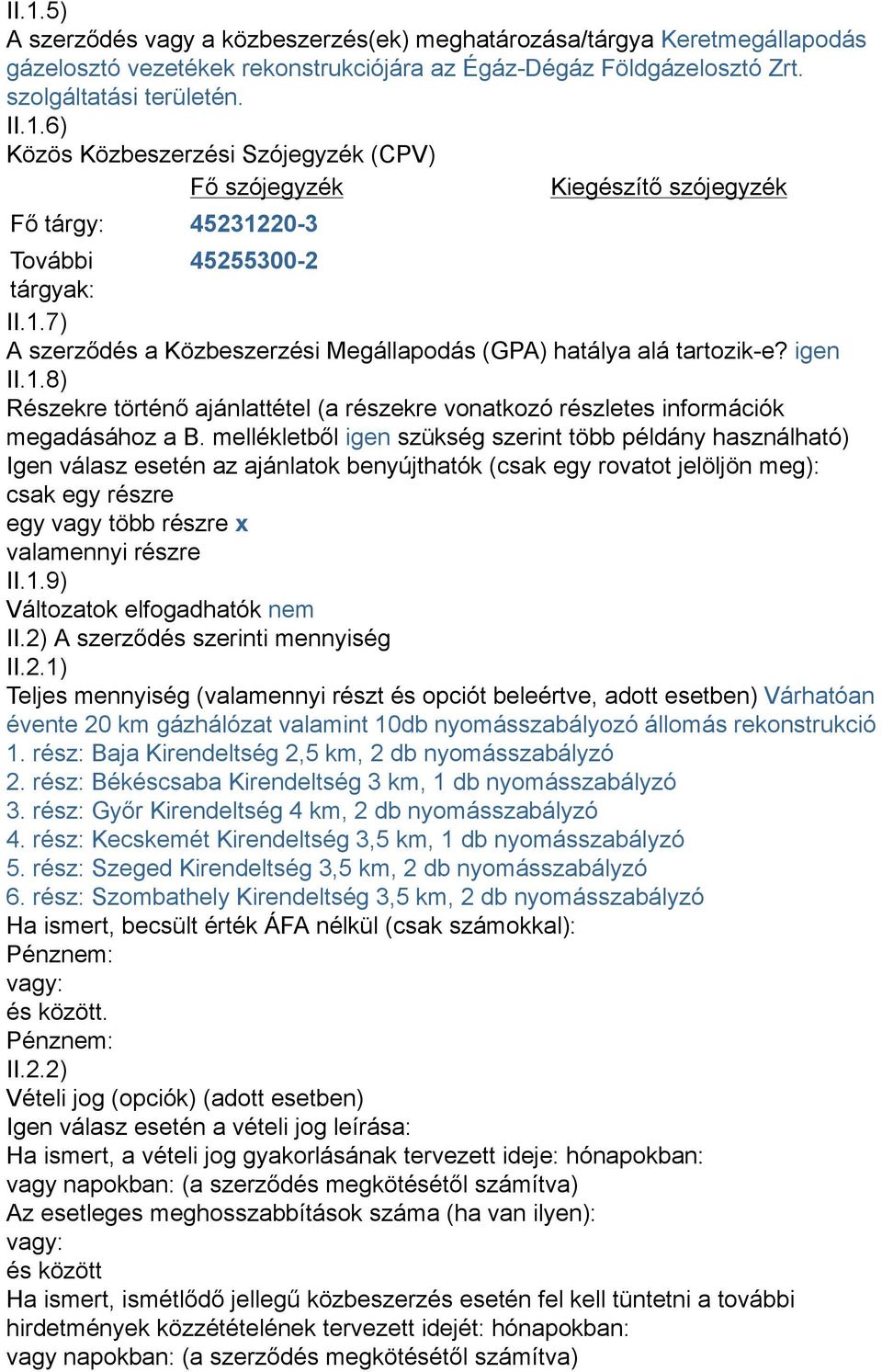 II.1.5)
A szerződés vagy a közbeszerzés(ek) meghatározása/tárgya Keretmegállapodás gázelosztó vezetékek rekonstrukciójára az Égáz-Dégáz Földgázelosztó Zrt. szolgáltatási területén.
II.1.6)
Közös Közbeszerzési Szójegyzék (CPV)

| | Fő szójegyzék | Kiegészítő szójegyzék |
|---|---|---|
| Fő tárgy: | 45231220-3 | |
| További tárgyak: | 45255300-2 | |

II.1.7)
A szerződés a Közbeszerzési Megállapodás (GPA) hatálya alá tartozik-e? igen
II.1.8)
Részekre történő ajánlattétel (a részekre vonatkozó részletes információk megadásához a B. mellékletből igen szükség szerint több példány használható)
Igen válasz esetén az ajánlatok benyújthatók (csak egy rovatot jelöljön meg):
csak egy részre
egy vagy több részre x
valamennyi részre
II.1.9)
Változatok elfogadhatók nem
II.2) A szerződés szerinti mennyiség
II.2.1)
Teljes mennyiség (valamennyi részt és opciót beleértve, adott esetben) Várhatóan évente 20 km gázhálózat valamint 10db nyomásszabályozó állomás rekonstrukció
1. rész: Baja Kirendeltség 2,5 km, 2 db nyomásszabályzó
2. rész: Békéscsaba Kirendeltség 3 km, 1 db nyomásszabályzó
3. rész: Győr Kirendeltség 4 km, 2 db nyomásszabályzó
4. rész: Kecskemét Kirendeltség 3,5 km, 1 db nyomásszabályzó
5. rész: Szeged Kirendeltség 3,5 km, 2 db nyomásszabályzó
6. rész: Szombathely Kirendeltség 3,5 km, 2 db nyomásszabályzó
Ha ismert, becsült érték ÁFA nélkül (csak számokkal):
Pénznem:
vagy:
és között.
Pénznem:
II.2.2)
Vételi jog (opciók) (adott esetben)
Igen válasz esetén a vételi jog leírása:
Ha ismert, a vételi jog gyakorlásának tervezett ideje: hónapokban:
vagy napokban: (a szerződés megkötésétől számítva)
Az esetleges meghosszabbítások száma (ha van ilyen):
vagy:
és között
Ha ismert, ismétlődő jellegű közbeszerzés esetén fel kell tüntetni a további hirdetmények közzétételének tervezett idejét: hónapokban:
vagy napokban: (a szerződés megkötésétől számítva)